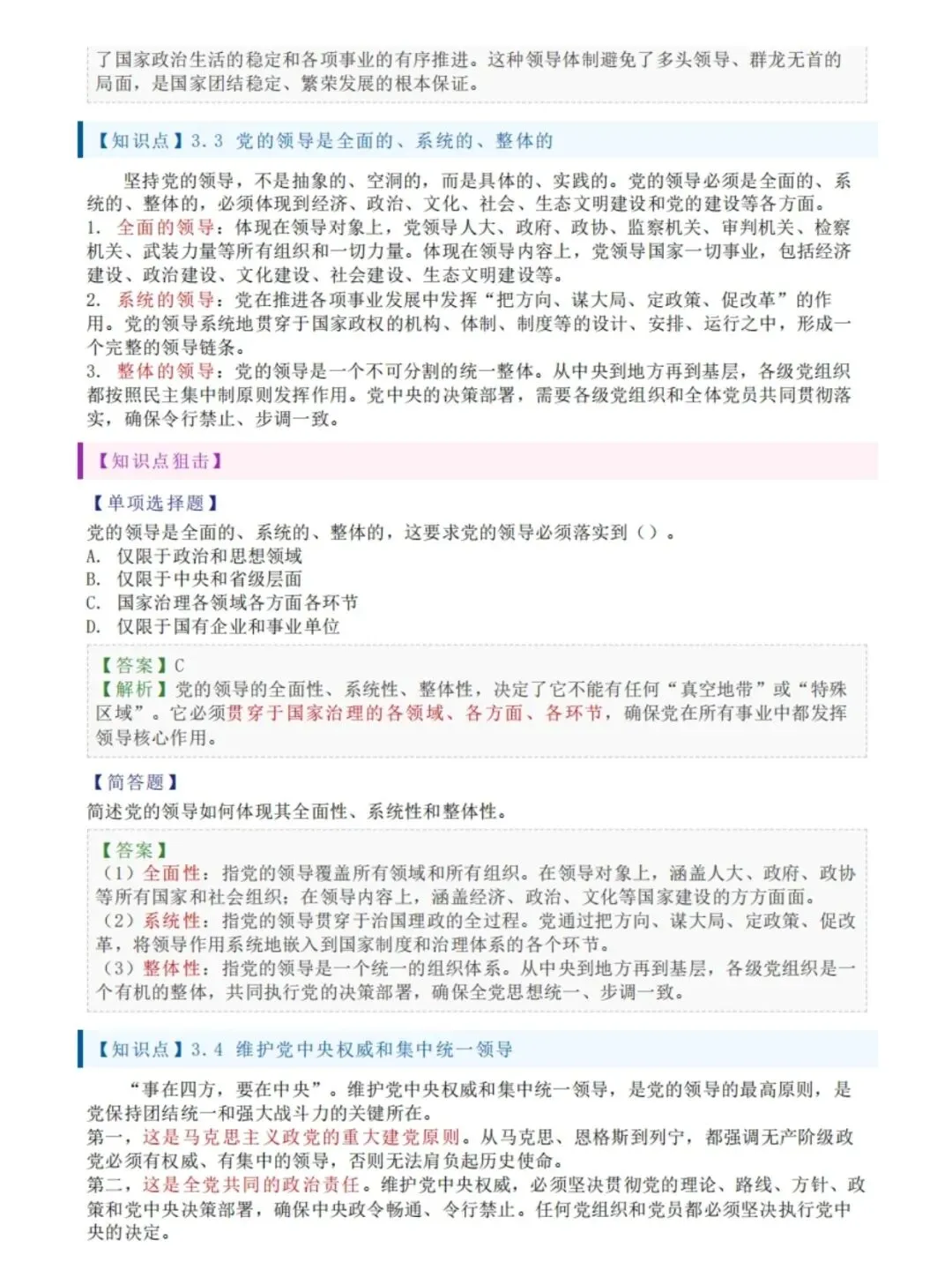 了国家政治生活的稳定和各项事业的有序推进。这种领导体制避免了多头领导、群龙无首的局面，是国家团结稳定、繁荣发展的根本保证。

【知识点】3.3 党的领导是全面的、系统的、整体的

坚持党的领导，不是抽象的、空洞的，而是具体的、实践的。党的领导必须是全面的、系统的、整体的，必须体现到经济、政治、文化、社会、生态文明建设和党的建设等各方面。
1. 全面的领导：体现在领导对象上，党领导人大、政府、政协、监察机关、审判机关、检察机关、武装力量等所有组织和一切力量。体现在领导内容上，党领导国家一切事业，包括经济建设、政治建设、文化建设、社会建设、生态文明建设等。
2. 系统的领导：党在推进各项事业发展中发挥“把方向、谋大局、定政策、促改革”的作用。党的领导系统地贯穿于国家政权的机构、体制、制度等的设计、安排、运行之中，形成一个完整的领导链条。
3. 整体的领导：党的领导是一个不可分割的统一整体。从中央到地方再到基层，各级党组织都按照民主集中制原则发挥作用。党中央的决策部署，需要各级党组织和全体党员共同贯彻落实，确保令行禁止、步调一致。

【知识点狙击】

【单项选择题】
党的领导是全面的、系统的、整体的，这要求党的领导必须落实到（）。
A. 仅限于政治和思想领域
B. 仅限于中央和省级层面
C. 国家治理各领域各方面各环节
D. 仅限于国有企业和事业单位

【答案】C
【解析】党的领导的全面性、系统性、整体性，决定了它不能有任何“真空地带”或“特殊区域”。它必须贯穿于国家治理的各领域、各方面、各环节，确保党在所有事业中都发挥领导核心作用。

【简答题】
简述党的领导如何体现其全面性、系统性和整体性。

【答案】
（1）全面性：指党的领导覆盖所有领域和所有组织。在领导对象上，涵盖人大、政府、政协等所有国家和社会组织；在领导内容上，涵盖经济、政治、文化等国家建设的方方面面。
（2）系统性：指党的领导贯穿于治国理政的全过程。党通过把方向、谋大局、定政策、促改革，将领导作用系统地嵌入到国家制度和治理体系的各个环节。
（3）整体性：指党的领导是一个统一的组织体系。从中央到地方再到基层，各级党组织是一个有机的整体，共同执行党的决策部署，确保全党思想统一、步调一致。

【知识点】3.4 维护党中央权威和集中统一领导

“事在四方，要在中央”。维护党中央权威和集中统一领导，是党的领导的最高原则，是党保持团结统一和强大战斗力的关键所在。
第一，这是马克思主义政党的重大建党原则。从马克思、恩格斯到列宁，都强调无产阶级政党必须有权威、有集中的领导，否则无法肩负起历史使命。
第二，这是全党共同的政治责任。维护党中央权威，必须坚决贯彻党的理论、路线、方针、政策和党中央决策部署，确保中央政令畅通、令行禁止。任何党组织和党员都必须坚决执行党中央的决定。